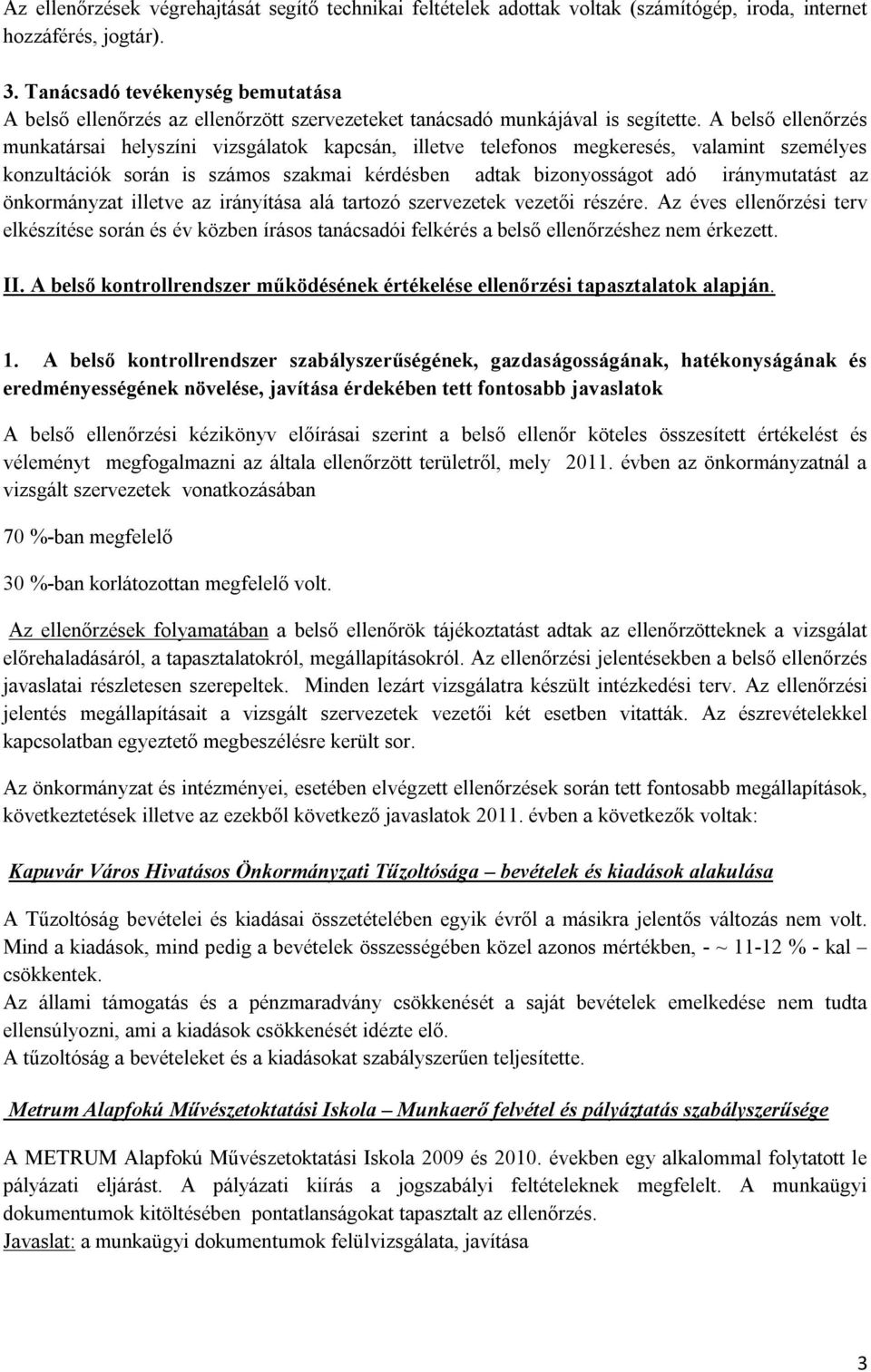 Az ellenőrzések végrehajtását segítő technikai feltételek adottak voltak (számítógép, iroda, internet hozzáférés, jogtár).

3. Tanácsadó tevékenység bemutatása
A belső ellenőrzés az ellenőrzött szervezeteket tanácsadó munkájával is segítette. A belső ellenőrzés munkatársai helyszíni vizsgálatok kapcsán, illetve telefonos megkeresés, valamint személyes konzultációk során is számos szakmai kérdésben adtak bizonyosságot adó iránymutatást az önkormányzat illetve az irányítása alá tartozó szervezetek vezetői részére. Az éves ellenőrzési terv elkészítése során és év közben írásos tanácsadói felkérés a belső ellenőrzéshez nem érkezett.

II. A belső kontrollrendszer működésének értékelése ellenőrzési tapasztalatok alapján.

1. A belső kontrollrendszer szabályszerűségének, gazdaságosságának, hatékonyságának és eredményességének növelése, javítása érdekében tett fontosabb javaslatok

A belső ellenőrzési kézikönyv előírásai szerint a belső ellenőr köteles összesített értékelést és véleményt megfogalmazni az általa ellenőrzött területről, mely 2011. évben az önkormányzatnál a vizsgált szervezetek vonatkozásában

70 %-ban megfelelő

30 %-ban korlátozottan megfelelő volt.

Az ellenőrzések folyamatában a belső ellenőrök tájékoztatást adtak az ellenőrzötteknek a vizsgálat előrehaladásáról, a tapasztalatokról, megállapításokról. Az ellenőrzési jelentésekben a belső ellenőrzés javaslatai részletesen szerepeltek. Minden lezárt vizsgálatra készült intézkedési terv. Az ellenőrzési jelentés megállapításait a vizsgált szervezetek vezetői két esetben vitatták. Az észrevételekkel kapcsolatban egyeztető megbeszélésre került sor.

Az önkormányzat és intézményei, esetében elvégzett ellenőrzések során tett fontosabb megállapítások, következtetések illetve az ezekből következő javaslatok 2011. évben a következők voltak:

Kapuvár Város Hivatásos Önkormányzati Tűzoltósága – bevételek és kiadások alakulása

A Tűzoltóság bevételei és kiadásai összetételében egyik évről a másikra jelentős változás nem volt. Mind a kiadások, mind pedig a bevételek összességében közel azonos mértékben, - ~ 11-12 % - kal – csökkentek.
Az állami támogatás és a pénzmaradvány csökkenését a saját bevételek emelkedése nem tudta ellensúlyozni, ami a kiadások csökkenését idézte elő.
A tűzoltóság a bevételeket és a kiadásokat szabályszerűen teljesítette.

Metrum Alapfokú Művészetoktatási Iskola – Munkaerő felvétel és pályáztatás szabályszerűsége

A METRUM Alapfokú Művészetoktatási Iskola 2009 és 2010. években egy alkalommal folytatott le pályázati eljárást. A pályázati kiírás a jogszabályi feltételeknek megfelelt. A munkaügyi dokumentumok kitöltésében pontatlanságokat tapasztalt az ellenőrzés.
Javaslat: a munkaügyi dokumentumok felülvizsgálata, javítása

3